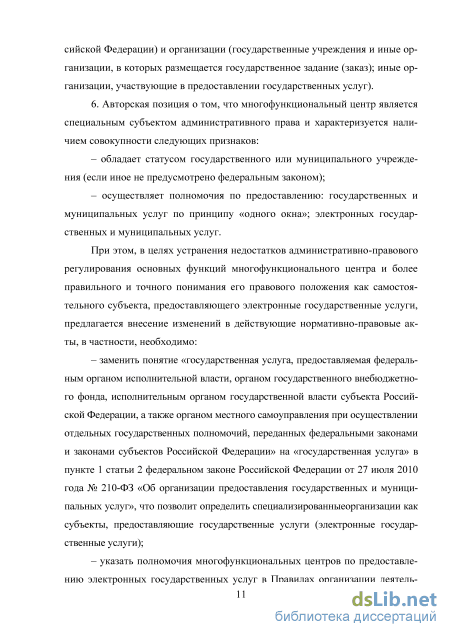 сийской Федерации) и организации (государственные учреждения и иные организации, в которых размещается государственное задание (заказ); иные организации, участвующие в предоставлении государственных услуг).

6. Авторская позиция о том, что многофункциональный центр является специальным субъектом административного права и характеризуется наличием совокупности следующих признаков:

– обладает статусом государственного или муниципального учреждения (если иное не предусмотрено федеральным законом);

– осуществляет полномочия по предоставлению: государственных и муниципальных услуг по принципу «одного окна»; электронных государственных и муниципальных услуг.

При этом, в целях устранения недостатков административно-правового регулирования основных функций многофункционального центра и более правильного и точного понимания его правового положения как самостоятельного субъекта, предоставляющего электронные государственные услуги, предлагается внесение изменений в действующие нормативно-правовые акты, в частности, необходимо:

– заменить понятие «государственная услуга, предоставляемая федеральным органом исполнительной власти, органом государственного внебюджетного фонда, исполнительным органом государственной власти субъекта Российской Федерации, а также органом местного самоуправления при осуществлении отдельных государственных полномочий, переданных федеральными законами и законами субъектов Российской Федерации» на «государственная услуга» в пункте 1 статьи 2 федеральном законе Российской Федерации от 27 июля 2010 года № 210-ФЗ «Об организации предоставления государственных и муниципальных услуг», что позволит определить специализированныеорганизации как субъекты, предоставляющие государственные услуги (электронные государственные услуги);

– указать полномочия многофункциональных центров по предоставлению электронных государственных услуг в Правилах организации деятель-

11

dsLib.net
библиотека диссертаций